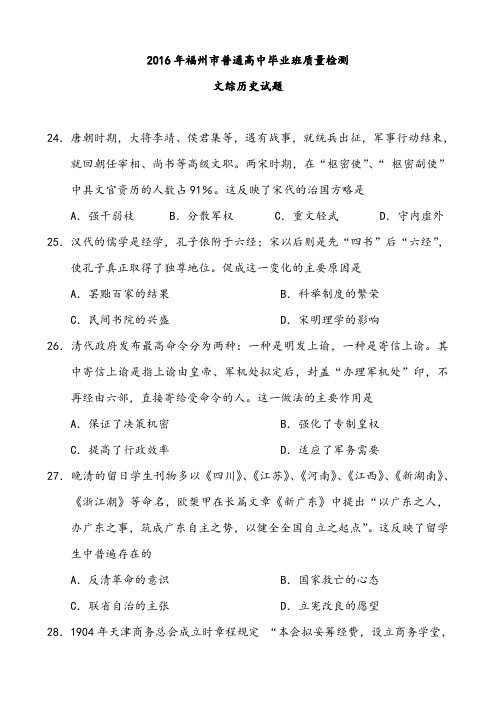 2016年福州市普通高中毕业班质量检测

文综历史试题

24. 唐朝时期，大将李靖、侯君集等，遇有战事，就统兵出征，军事行动结束，就回朝任宰相、尚书等高级文职。两宋时期，在“枢密使”、“枢密副使”中具文官资历的人数占91%。这反映了宋代的治国方略是

A. 强干弱枝　B. 分散军权　C. 重文轻武　D. 守内虚外

25. 汉代的儒学是经学，孔子依附于六经；宋以后则是先“四书”后“六经”，使孔子真正取得了独尊地位。促成这一变化的主要原因是

A. 罢黜百家的结果　B. 科举制度的繁荣

C. 民间书院的兴盛　D. 宋明理学的影响

26. 清代政府发布最高命令分为两种：一种是明发上谕，一种是寄信上谕。其中寄信上谕是指上谕由皇帝、军机处拟定后，封盖“办理军机处”印，不再经由六部，直接寄给受命令的人。这一做法的主要作用是

A. 保证了决策机密　B. 强化了专制皇权

C. 提高了行政效率　D. 适应了军务需要

27. 晚清的留日学生刊物多以《四川》、《江苏》、《河南》、《江西》、《新湖南》、《浙江潮》等命名，欧榘甲在长篇文章《新广东》中提出“以广东之人，办广东之事，筑成广东自主之势，以健全全国自立之起点”。这反映了留学生中普遍存在的

A. 反清革命的意识　B. 国家救亡的心态

C. 联省自治的主张　D. 立宪改良的愿望

28. 1904年天津商务总会成立时章程规定 “本会拟妥筹经费，设立商务学堂，